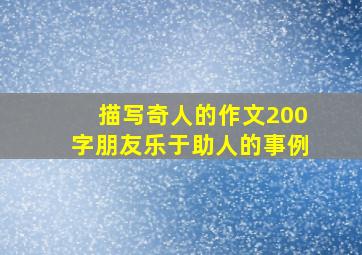 描写奇人的作文200字朋友乐于助人的事例